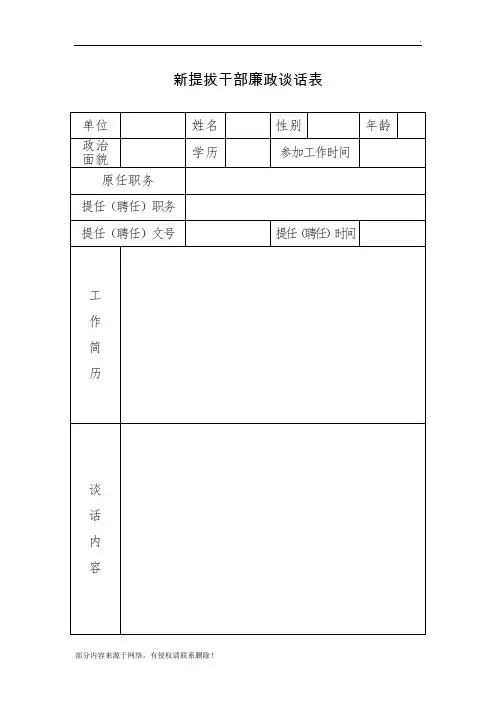 新提拔干部廉政谈话表

| 单位 | | 姓名 | | 性别 | | 年龄 | |
|---|---|---|---|---|---|---|---|
| 政治面貌 | | 学历 | | 参加工作时间 | | | |
| 原任职务 | | | | | | | |
| 提任（聘任）职务 | | | | | | | |
| 提任（聘任）文号 | | | | 提任（聘任）时间 | | | |
| 工作简历 | | | | | | | |
| 谈话内容 | | | | | | | |

部分内容来源于网络，有侵权请联系删除！